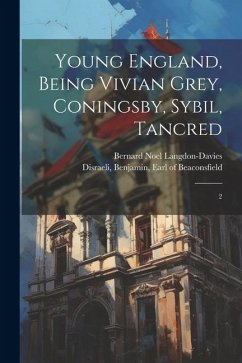 Young England, Being Vivian Grey, Coningsby, Sybil, Tancred

Bernard Noel Langdon-Davies
Disraeli, Benjamin, Earl of Beaconsfield

2